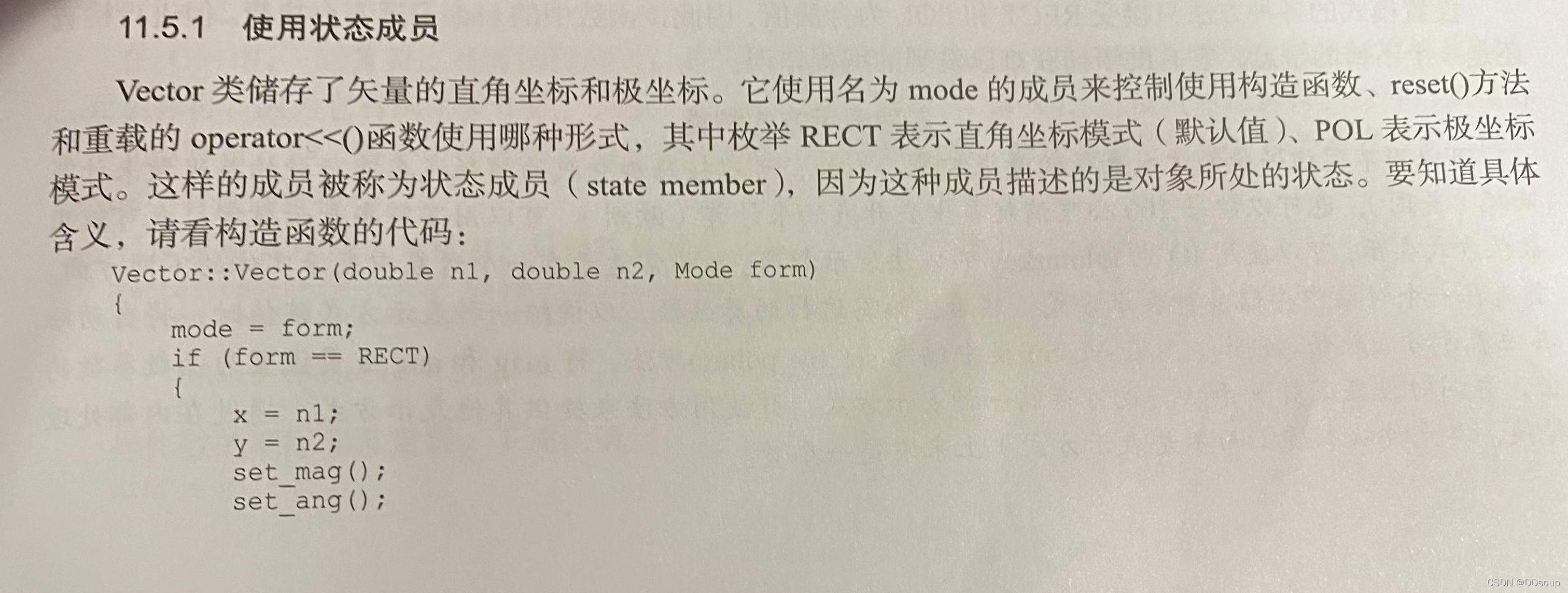 11.5.1 使用状态成员

Vector类储存了矢量的直角坐标和极坐标。它使用名为mode的成员来控制使用构造函数、reset()方法和重载的operator<<()函数使用哪种形式，其中枚举RECT表示直角坐标模式（默认值）、POL表示极坐标模式。这样的成员被称为状态成员（state member），因为这种成员描述的是对象所处的状态。要知道具体含义，请看构造函数的代码：

Vector::Vector(double n1, double n2, Mode form)
{
    mode = form;
    if (form == RECT)
    {
        x = n1;
        y = n2;
        set_mag();
        set_ang();

CSDN @DDsoup